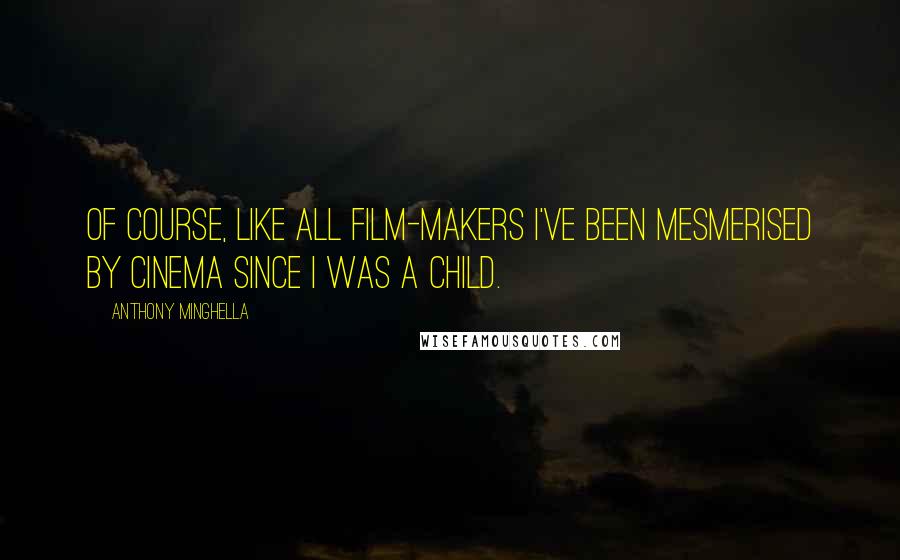 OF COURSE, LIKE ALL FILM-MAKERS I'VE BEEN MESMERISED BY CINEMA SINCE I WAS A CHILD.

ANTHONY MINGHELLA

WISEFAMOUSQUOTES.COM